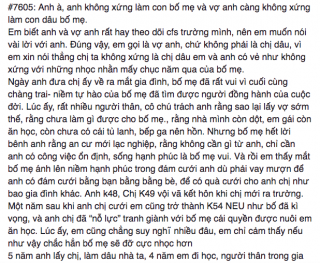 #7605: Anh à, anh không xứng làm con bố mẹ và vợ anh càng không xứng làm con dâu bố mẹ.
Em biết anh và vợ anh rất hay theo dõi cfs trường mình, nên em muốn nói vài lời với anh. Đúng vậy, em gọi là vợ anh, chứ không phải là chị dâu, vì em xin nói thẳng chị ta không xứng là chị dâu em và anh có vẻ như không xứng với những nhọc nhằn mấy chục năm qua của bố mẹ.
Ngày anh đưa chị ấy về ra mắt gia đình, bố mẹ đã rất vui vì cuối cùng chàng trai- niềm tự hào của bố mẹ đã tìm được người đồng hành của cuộc đời. Lúc ấy, rất nhiều người thân, cô chú trách anh rằng sao lại lấy vợ sớm thế, rằng chưa làm gì được cho bố mẹ., rằng nhà mình còn dột, em gái còn ăn học, còn chưa có cái tủ lạnh, bếp ga nên hồn. Nhưng bố mẹ hết lời bênh anh rằng an cư mới lạc nghiệp, rằng không cần gì từ anh, chỉ cần anh có công việc ổn định, sống hạnh phúc là bố mẹ vui. Và rồi em thấy mắt bố mẹ ánh lên niềm hạnh phúc trong đám cưới anh dù phải vay mượn để anh có đám cưới bằng bạn bằng bằng bè, để có quà cưới cho anh chị như bao gia đình khác. Anh k48, Chị K49 vội vã kết hôn khi chị mới ra trường.
Một năm sau khi anh chị cưới em cũng trở thành K54 NEU như bố đã kì vọng, và anh chị đã "nỗ lực" tranh giành với bố mẹ cái quyền được nuôi em ăn học. Lúc ấy, em cũng chẳng suy nghĩ nhiều đâu, em chỉ cảm thấy nếu như vậy chắc hẳn bố mẹ sẽ đỡ cực nhọc hơn
5 năm anh lấy chị, làm dâu nhà ta, 4 năm em đi học, người thân trong gia